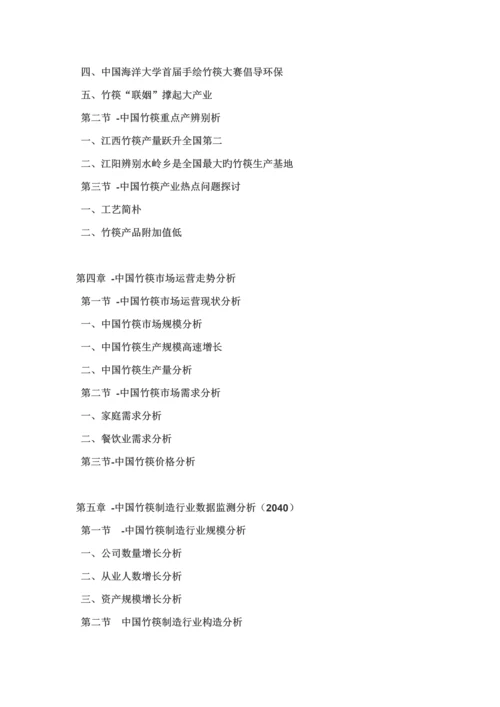 四、中国海洋大学首届手绘竹筷大赛倡导环保

五、竹筷“联姻”撑起大产业

第二节 -中国竹筷重点产辨别析

一、江西竹筷产量跃升全国第二

二、江阳辨别水岭乡是全国最大旳竹筷生产基地

第三节 -中国竹筷产业热点问题探讨

一、工艺简朴

二、竹筷产品附加值低

第四章 -中国竹筷市场运营走势分析

第一节 -中国竹筷市场运营现状分析

一、中国竹筷市场规模分析

一、中国竹筷生产规模高速增长

二、中国竹筷生产量分析

第二节 -中国竹筷市场需求分析

一、家庭需求分析

二、餐饮业需求分析

第三节-中国竹筷价格分析

第五章 -中国竹筷制造行业数据监测分析（2040）

第一节 -中国竹筷制造行业规模分析

一、公司数量增长分析

二、从业人数增长分析

三、资产规模增长分析

第二节 中国竹筷制造行业构造分析